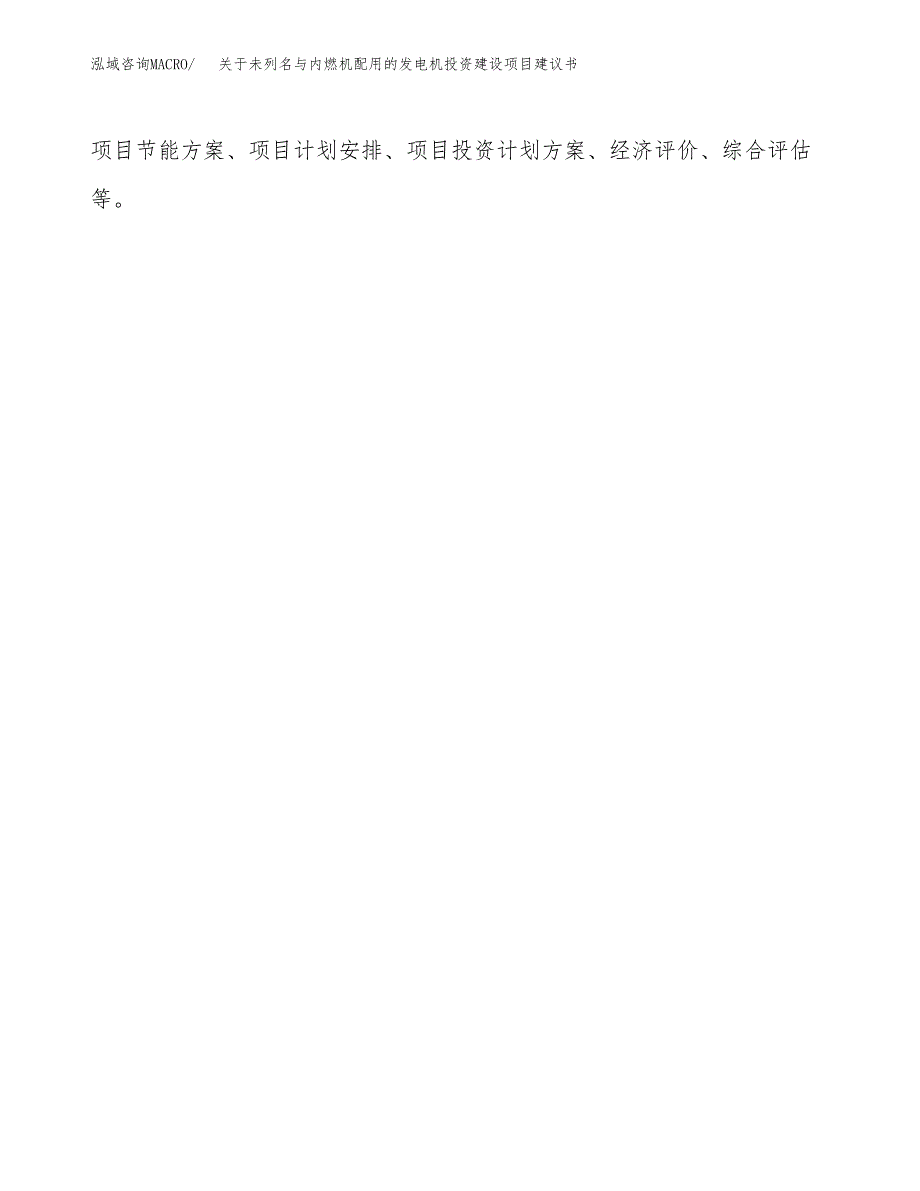 泓域咨询MACRO/　　关于未列名与内燃机配用的发电机投资建设项目建议书

项目节能方案、项目计划安排、项目投资计划方案、经济评价、综合评估等。